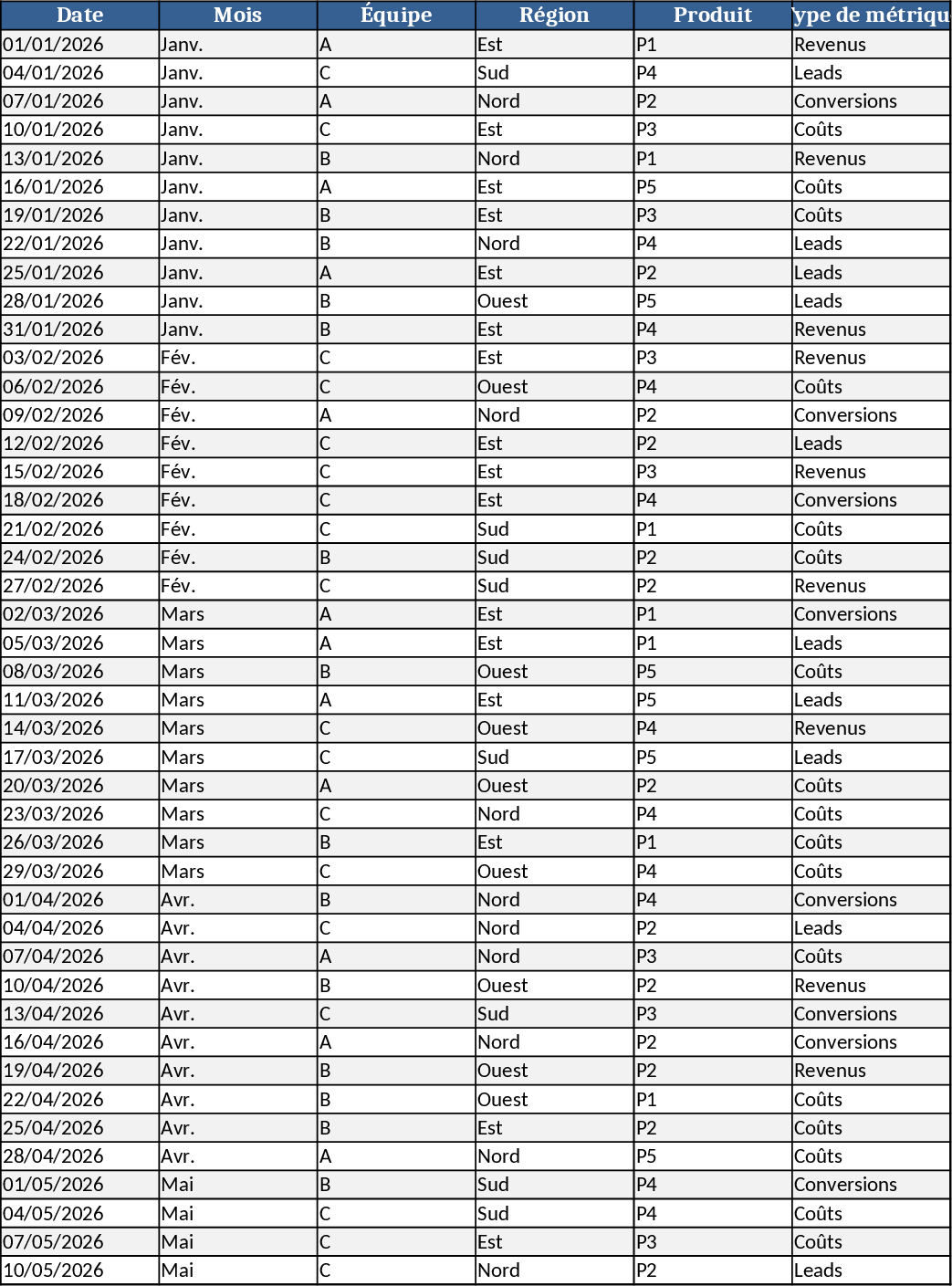 | Date | Mois | Équipe | Région | Produit | ype de métriqu |
|---|---|---|---|---|---|
| 01/01/2026 | Janv. | A | Est | P1 | Revenus |
| 04/01/2026 | Janv. | C | Sud | P4 | Leads |
| 07/01/2026 | Janv. | A | Nord | P2 | Conversions |
| 10/01/2026 | Janv. | C | Est | P3 | Coûts |
| 13/01/2026 | Janv. | B | Nord | P1 | Revenus |
| 16/01/2026 | Janv. | A | Est | P5 | Coûts |
| 19/01/2026 | Janv. | B | Est | P3 | Coûts |
| 22/01/2026 | Janv. | B | Nord | P4 | Leads |
| 25/01/2026 | Janv. | A | Est | P2 | Leads |
| 28/01/2026 | Janv. | B | Ouest | P5 | Leads |
| 31/01/2026 | Janv. | B | Est | P4 | Revenus |
| 03/02/2026 | Fév. | C | Est | P3 | Revenus |
| 06/02/2026 | Fév. | C | Ouest | P4 | Coûts |
| 09/02/2026 | Fév. | A | Nord | P2 | Conversions |
| 12/02/2026 | Fév. | C | Est | P2 | Leads |
| 15/02/2026 | Fév. | C | Est | P3 | Revenus |
| 18/02/2026 | Fév. | C | Est | P4 | Conversions |
| 21/02/2026 | Fév. | C | Sud | P1 | Coûts |
| 24/02/2026 | Fév. | B | Sud | P2 | Coûts |
| 27/02/2026 | Fév. | C | Sud | P2 | Revenus |
| 02/03/2026 | Mars | A | Est | P1 | Conversions |
| 05/03/2026 | Mars | A | Est | P1 | Leads |
| 08/03/2026 | Mars | B | Ouest | P5 | Coûts |
| 11/03/2026 | Mars | A | Est | P5 | Leads |
| 14/03/2026 | Mars | C | Ouest | P4 | Revenus |
| 17/03/2026 | Mars | C | Sud | P5 | Leads |
| 20/03/2026 | Mars | A | Ouest | P2 | Coûts |
| 23/03/2026 | Mars | C | Nord | P4 | Coûts |
| 26/03/2026 | Mars | B | Est | P1 | Coûts |
| 29/03/2026 | Mars | C | Ouest | P4 | Coûts |
| 01/04/2026 | Avr. | B | Nord | P4 | Conversions |
| 04/04/2026 | Avr. | C | Nord | P2 | Leads |
| 07/04/2026 | Avr. | A | Nord | P3 | Coûts |
| 10/04/2026 | Avr. | B | Ouest | P2 | Revenus |
| 13/04/2026 | Avr. | C | Sud | P3 | Conversions |
| 16/04/2026 | Avr. | A | Nord | P2 | Conversions |
| 19/04/2026 | Avr. | B | Ouest | P2 | Revenus |
| 22/04/2026 | Avr. | B | Ouest | P1 | Coûts |
| 25/04/2026 | Avr. | B | Est | P2 | Coûts |
| 28/04/2026 | Avr. | A | Nord | P5 | Coûts |
| 01/05/2026 | Mai | B | Sud | P4 | Conversions |
| 04/05/2026 | Mai | C | Sud | P4 | Coûts |
| 07/05/2026 | Mai | C | Est | P3 | Coûts |
| 10/05/2026 | Mai | C | Nord | P2 | Leads |